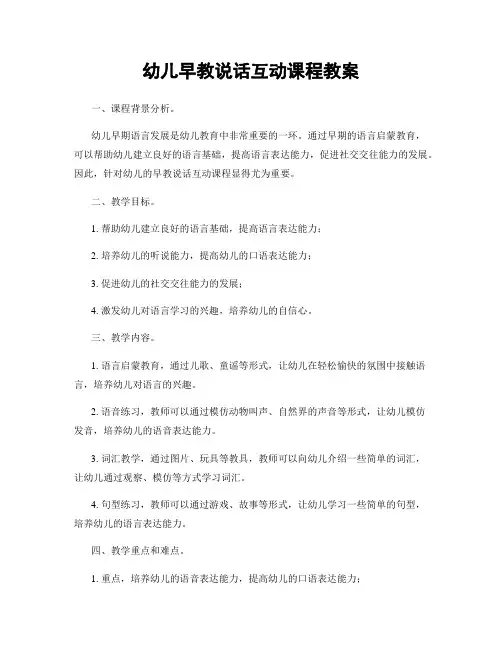 幼儿早教说话互动课程教案

一、课程背景分析。

幼儿早期语言发展是幼儿教育中非常重要的一环。通过早期的语言启蒙教育，可以帮助幼儿建立良好的语言基础，提高语言表达能力，促进社交交往能力的发展。因此，针对幼儿的早教说话互动课程显得尤为重要。

二、教学目标。

1. 帮助幼儿建立良好的语言基础，提高语言表达能力；

2. 培养幼儿的听说能力，提高幼儿的口语表达能力；

3. 促进幼儿的社交交往能力的发展；

4. 激发幼儿对语言学习的兴趣，培养幼儿的自信心。

三、教学内容。

1. 语言启蒙教育，通过儿歌、童谣等形式，让幼儿在轻松愉快的氛围中接触语言，培养幼儿对语言的兴趣。

2. 语音练习，教师可以通过模仿动物叫声、自然界的声音等形式，让幼儿模仿发音，培养幼儿的语音表达能力。

3. 词汇教学，通过图片、玩具等教具，教师可以向幼儿介绍一些简单的词汇，让幼儿通过观察、模仿等方式学习词汇。

4. 句型练习，教师可以通过游戏、故事等形式，让幼儿学习一些简单的句型，培养幼儿的语言表达能力。

四、教学重点和难点。

1. 重点，培养幼儿的语音表达能力，提高幼儿的口语表达能力；